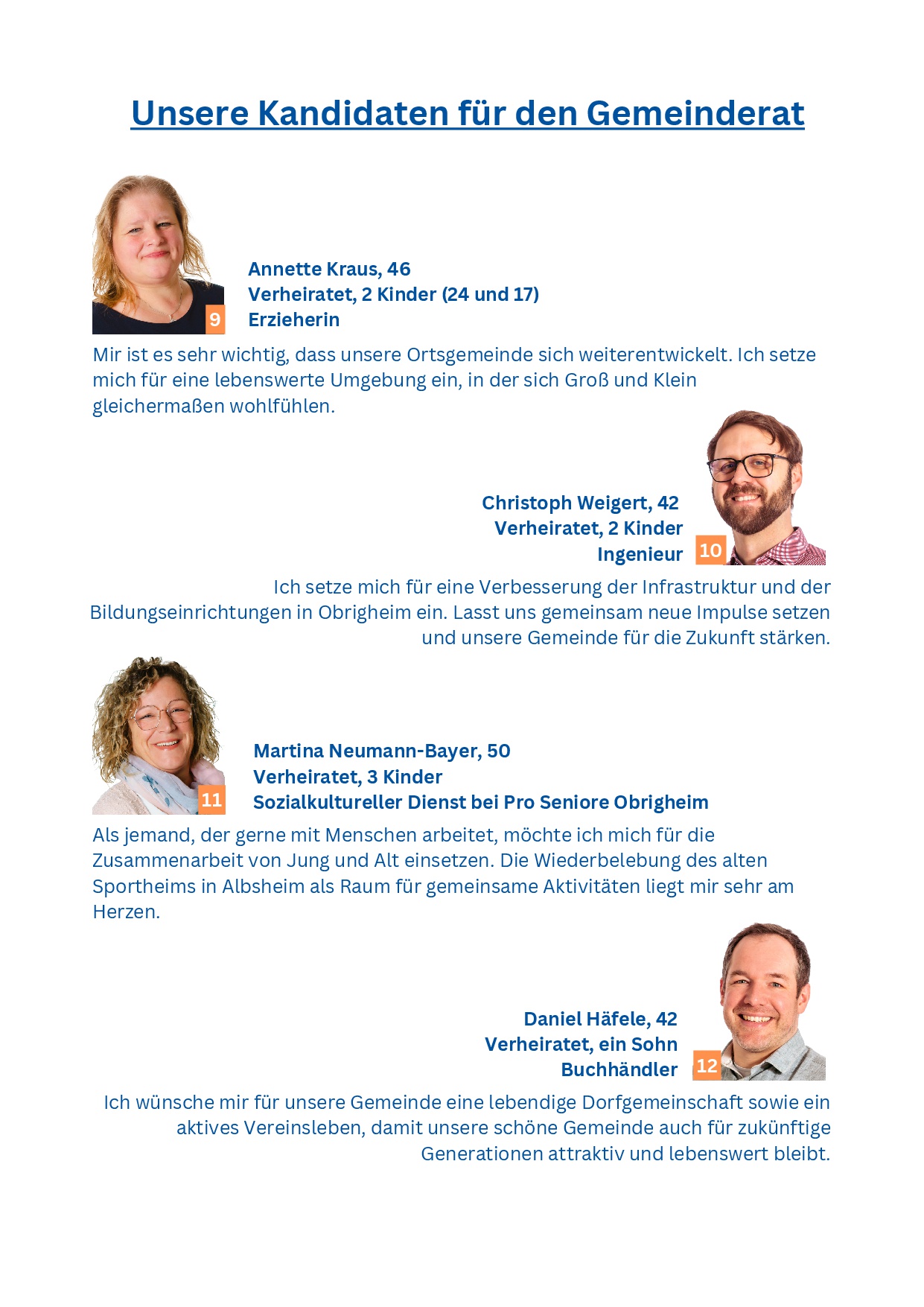 Unsere Kandidaten für den Gemeinderat

9

Annette Kraus, 46
Verheiratet, 2 Kinder (24 und 17)
Erzieherin

Mir ist es sehr wichtig, dass unsere Ortsgemeinde sich weiterentwickelt. Ich setze mich für eine lebenswerte Umgebung ein, in der sich Groß und Klein gleichermaßen wohlfühlen.

Christoph Weigert, 42
Verheiratet, 2 Kinder
Ingenieur

10

Ich setze mich für eine Verbesserung der Infrastruktur und der Bildungseinrichtungen in Obrigheim ein. Lasst uns gemeinsam neue Impulse setzen und unsere Gemeinde für die Zukunft stärken.

11

Martina Neumann-Bayer, 50
Verheiratet, 3 Kinder
Sozialkultureller Dienst bei Pro Seniore Obrigheim

Als jemand, der gerne mit Menschen arbeitet, möchte ich mich für die Zusammenarbeit von Jung und Alt einsetzen. Die Wiederbelebung des alten Sportheims in Albsheim als Raum für gemeinsame Aktivitäten liegt mir sehr am Herzen.

Daniel Häfele, 42
Verheiratet, ein Sohn
Buchhändler

12

Ich wünsche mir für unsere Gemeinde eine lebendige Dorfgemeinschaft sowie ein aktives Vereinsleben, damit unsere schöne Gemeinde auch für zukünftige Generationen attraktiv und lebenswert bleibt.